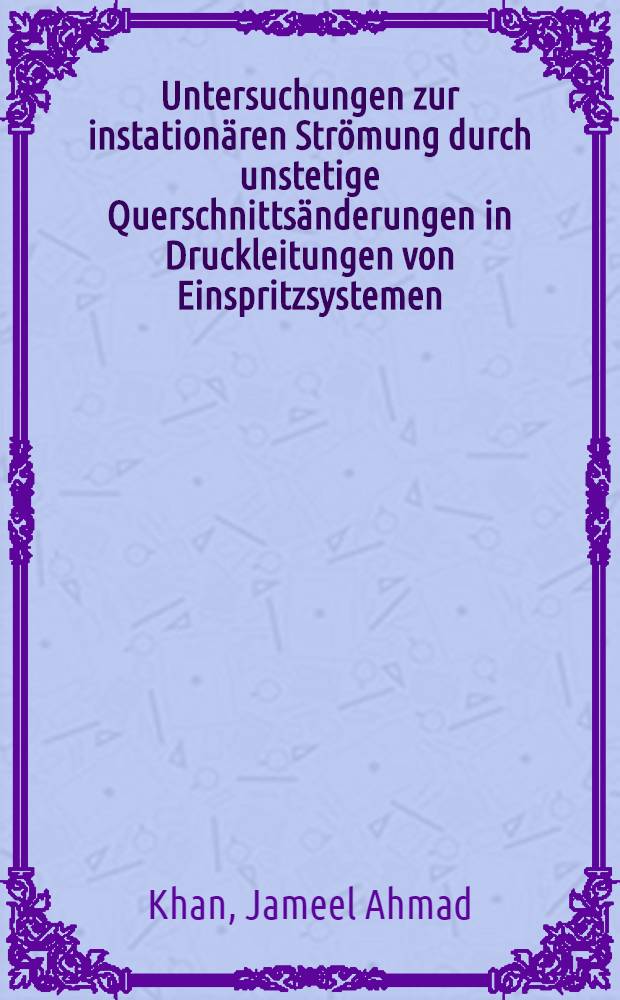 Untersuchungen zur instationären Strömung durch unstetige Querschnittsänderungen in Druckleitungen von Einspritzsystemen

Khan, Jameel Ahmad